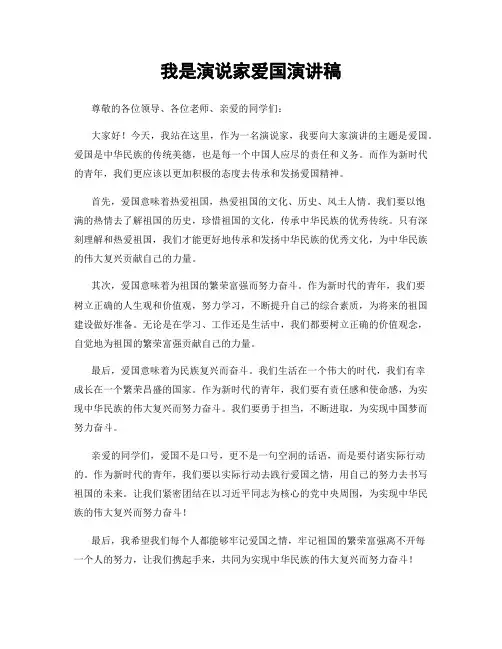 我是演说家爱国演讲稿

尊敬的各位领导、各位老师、亲爱的同学们：

大家好！今天，我站在这里，作为一名演说家，我要向大家演讲的主题是爱国。爱国是中华民族的传统美德，也是每一个中国人应尽的责任和义务。而作为新时代的青年，我们更应该以更加积极的态度去传承和发扬爱国精神。

首先，爱国意味着热爱祖国，热爱祖国的文化、历史、风土人情。我们要以饱满的热情去了解祖国的历史，珍惜祖国的文化，传承中华民族的优秀传统。只有深刻理解和热爱祖国，我们才能更好地传承和发扬中华民族的优秀文化，为中华民族的伟大复兴贡献自己的力量。

其次，爱国意味着为祖国的繁荣富强而努力奋斗。作为新时代的青年，我们要树立正确的人生观和价值观，努力学习，不断提升自己的综合素质，为将来的祖国建设做好准备。无论是在学习、工作还是生活中，我们都要树立正确的价值观念，自觉地为祖国的繁荣富强贡献自己的力量。

最后，爱国意味着为民族复兴而奋斗。我们生活在一个伟大的时代，我们有幸成长在一个繁荣昌盛的国家。作为新时代的青年，我们要有责任感和使命感，为实现中华民族的伟大复兴而努力奋斗。我们要勇于担当，不断进取，为实现中国梦而努力奋斗。

亲爱的同学们，爱国不是口号，更不是一句空洞的话语，而是要付诸实际行动的。作为新时代的青年，我们要以实际行动去践行爱国之情，用自己的努力去书写祖国的未来。让我们紧密团结在以习近平同志为核心的党中央周围，为实现中华民族的伟大复兴而努力奋斗！

最后，我希望我们每个人都能够牢记爱国之情，牢记祖国的繁荣富强离不开每一个人的努力，让我们携起手来，共同为实现中华民族的伟大复兴而努力奋斗！